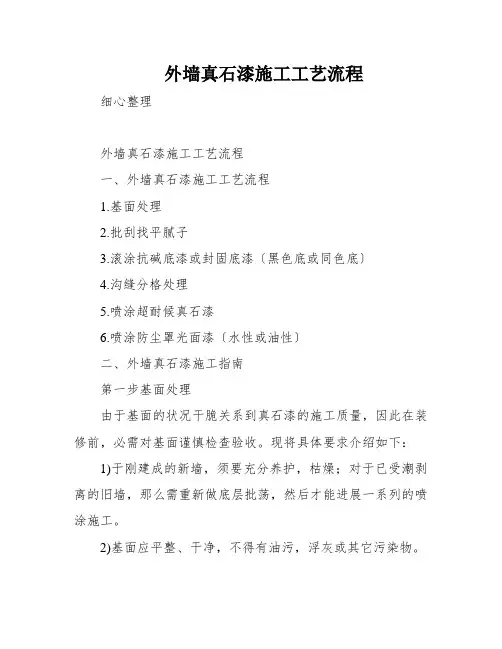 外墙真石漆施工工艺流程

细心整理

外墙真石漆施工工艺流程

一、外墙真石漆施工工艺流程

1.基面处理

2.批刮找平腻子

3.滚涂抗碱底漆或封固底漆〔黑色底或同色底〕

4.沟缝分格处理

5.喷涂超耐候真石漆

6.喷涂防尘罩光面漆〔水性或油性〕

二、外墙真石漆施工指南

第一步基面处理

由于基面的状况干脆关系到真石漆的施工质量，因此在装修前，必需对基面谨慎检查验收。现将具体要求介绍如下：

1)于刚建成的新墙，须要充分养护，枯燥；对于已受潮剥离的旧墙，那么需重新做底层批荡，然后才能进展一系列的喷涂施工。

2)基面应平整、干净，不得有油污，浮灰或其它污染物。